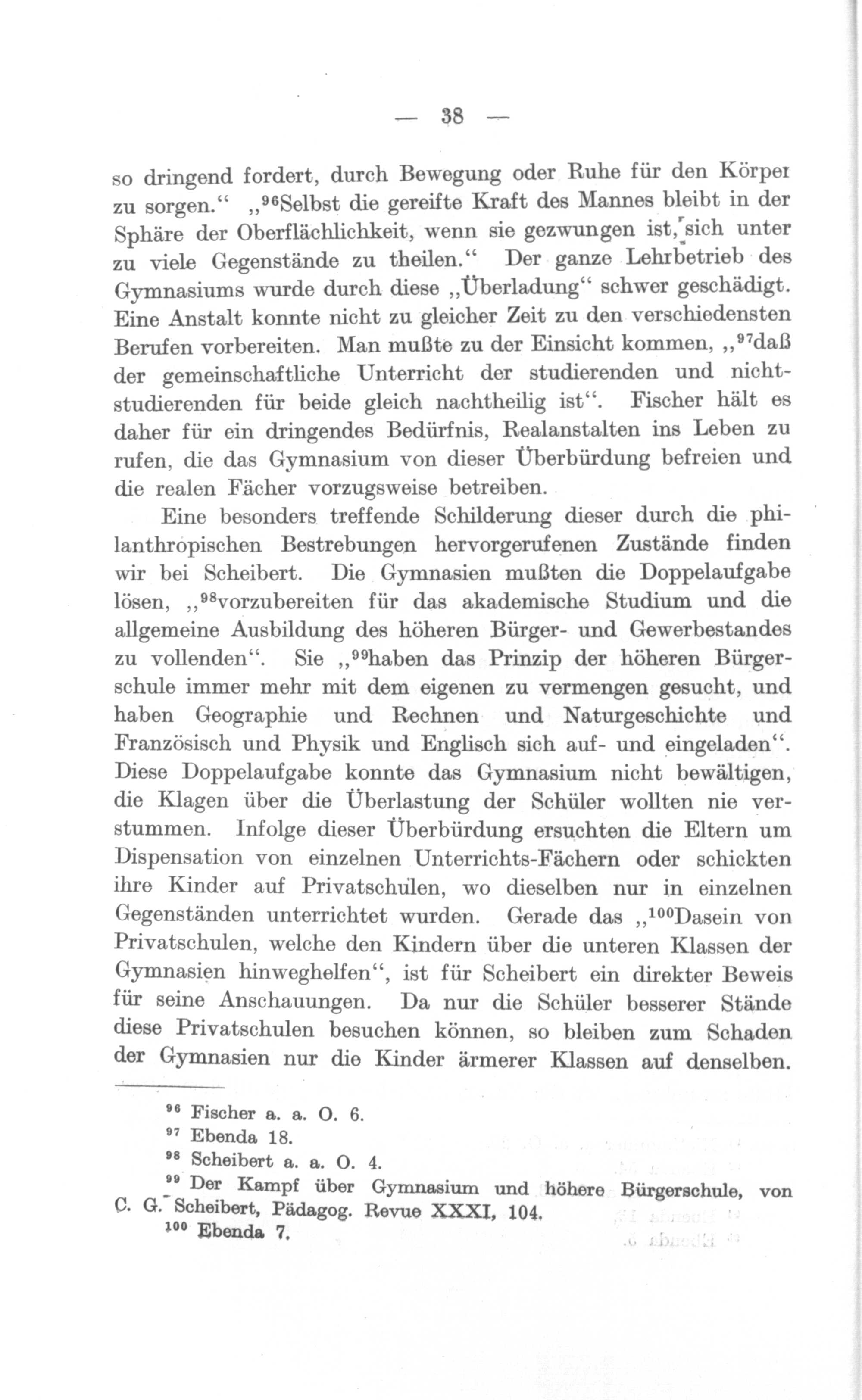 — 38 —

so dringend fordert, durch Bewegung oder Ruhe für den Körper zu sorgen.“ „$^{96}$Selbst die gereifte Kraft des Mannes bleibt in der Sphäre der Oberflächlichkeit, wenn sie gezwungen ist, sich unter zu viele Gegenstände zu theilen.“ Der ganze Lehrbetrieb des Gymnasiums wurde durch diese „Überladung“ schwer geschädigt. Eine Anstalt konnte nicht zu gleicher Zeit zu den verschiedensten Berufen vorbereiten. Man mußte zu der Einsicht kommen, „$^{97}$daß der gemeinschaftliche Unterricht der studierenden und nichtstudierenden für beide gleich nachtheilig ist“. Fischer hält es daher für ein dringendes Bedürfnis, Realanstalten ins Leben zu rufen, die das Gymnasium von dieser Überbürdung befreien und die realen Fächer vorzugsweise betreiben.

Eine besonders treffende Schilderung dieser durch die philanthropischen Bestrebungen hervorgerufenen Zustände finden wir bei Scheibert. Die Gymnasien mußten die Doppelaufgabe lösen, „$^{98}$vorzubereiten für das akademische Studium und die allgemeine Ausbildung des höheren Bürger- und Gewerbestandes zu vollenden“. Sie „$^{99}$haben das Prinzip der höheren Bürgerschule immer mehr mit dem eigenen zu vermengen gesucht, und haben Geographie und Rechnen und Naturgeschichte und Französisch und Physik und Englisch sich auf- und eingeladen“. Diese Doppelaufgabe konnte das Gymnasium nicht bewältigen, die Klagen über die Überlastung der Schüler wollten nie verstummen. Infolge dieser Überbürdung ersuchten die Eltern um Dispensation von einzelnen Unterrichts-Fächern oder schickten ihre Kinder auf Privatschulen, wo dieselben nur in einzelnen Gegenständen unterrichtet wurden. Gerade das „$^{100}$Dasein von Privatschulen, welche den Kindern über die unteren Klassen der Gymnasien hinweghelfen“, ist für Scheibert ein direkter Beweis für seine Anschauungen. Da nur die Schüler besserer Stände diese Privatschulen besuchen können, so bleiben zum Schaden der Gymnasien nur die Kinder ärmerer Klassen auf denselben.

$^{96}$ Fischer a. a. O. 6.
$^{97}$ Ebenda 18.
$^{98}$ Scheibert a. a. O. 4.
$^{99}$ Der Kampf über Gymnasium und höhere Bürgerschule, von C. G. Scheibert, Pädagog. Revue XXXI, 104.
$^{100}$ Ebenda 7.